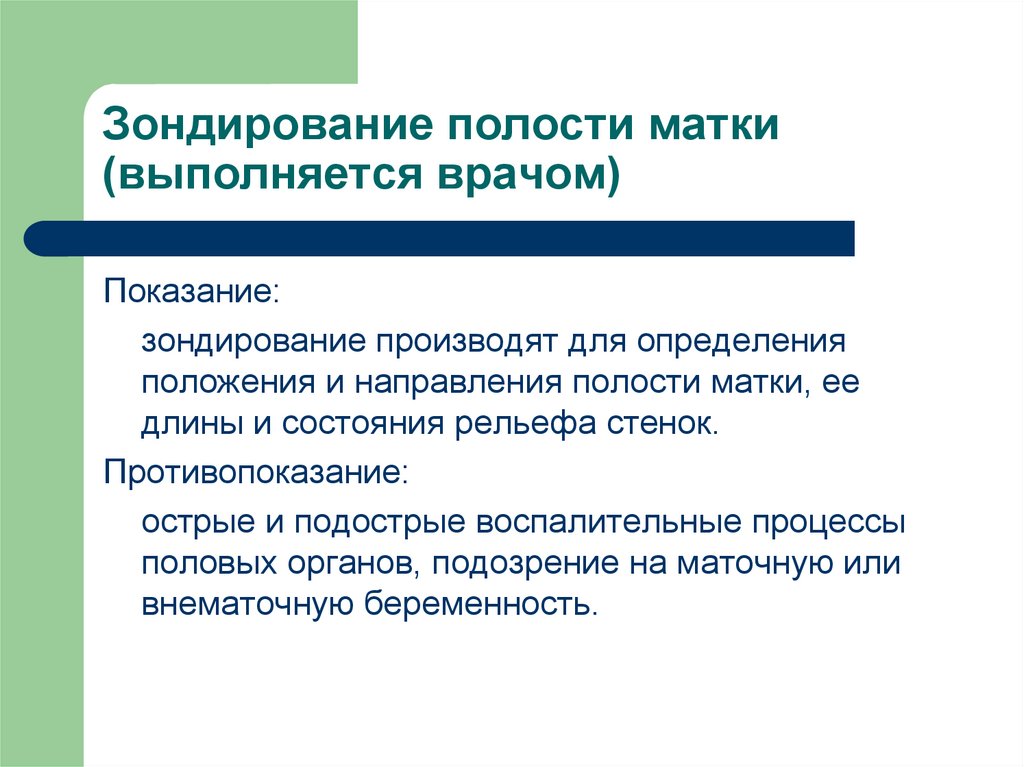 Зондирование полости матки (выполняется врачом)

Показание:

зондирование производят для определения положения и направления полости матки, ее длины и состояния рельефа стенок.

Противопоказание:

острые и подострые воспалительные процессы половых органов, подозрение на маточную или внематочную беременность.